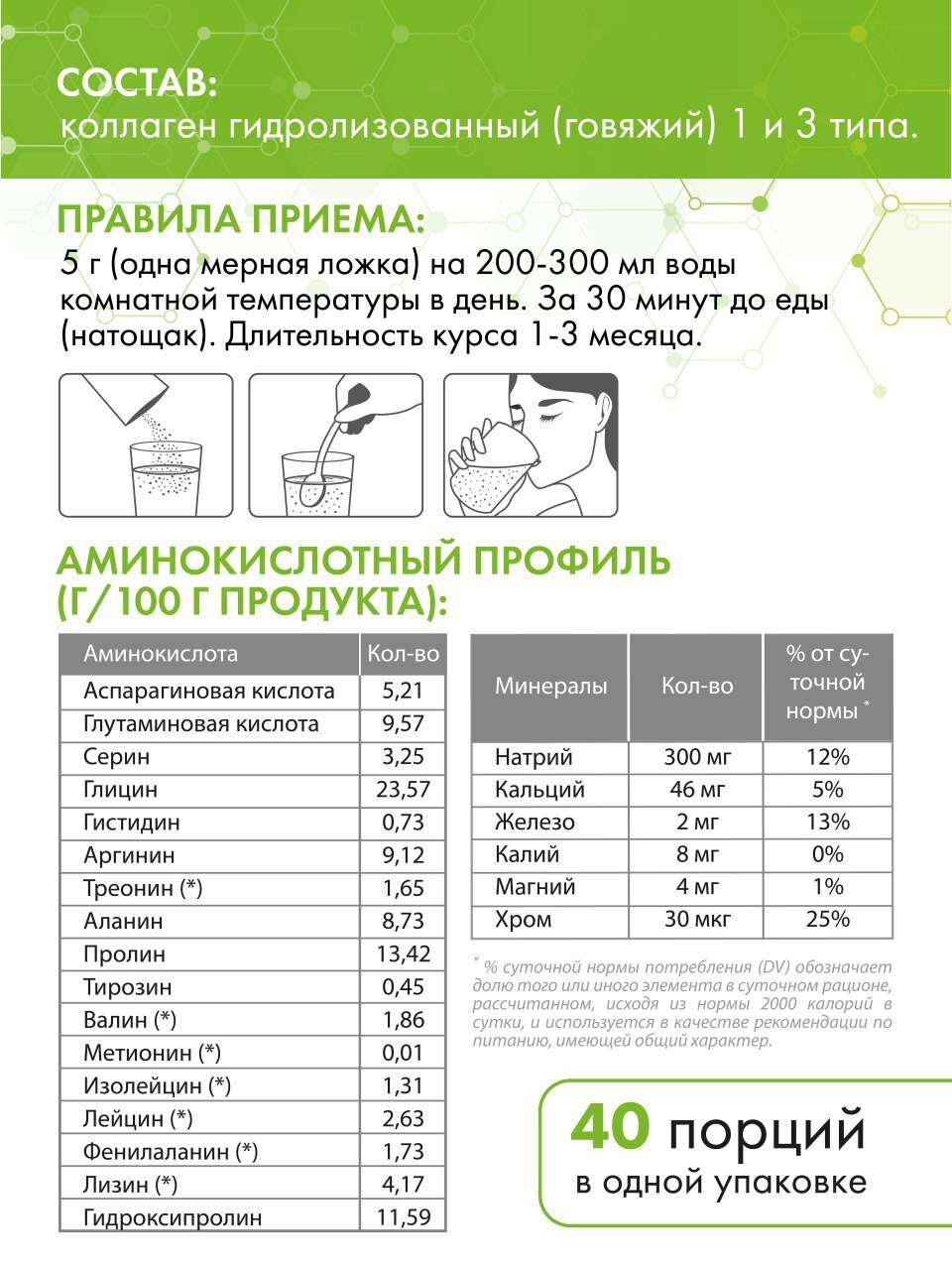 СОСТАВ:
коллаген гидролизованный (говяжий) 1 и 3 типа.

ПРАВИЛА ПРИЕМА:
5 г (одна мерная ложка) на 200-300 мл воды комнатной температуры в день. За 30 минут до еды (натощак). Длительность курса 1-3 месяца.

АМИНОКИСЛОТНЫЙ ПРОФИЛЬ (Г/100 Г ПРОДУКТА):

| Аминокислота | Кол-во |
|---|---|
| Аспарагиновая кислота | 5,21 |
| Глутаминовая кислота | 9,57 |
| Серин | 3,25 |
| Глицин | 23,57 |
| Гистидин | 0,73 |
| Аргинин | 9,12 |
| Треонин (*) | 1,65 |
| Аланин | 8,73 |
| Пролин | 13,42 |
| Тирозин | 0,45 |
| Валин (*) | 1,86 |
| Метионин (*) | 0,01 |
| Изолейцин (*) | 1,31 |
| Лейцин (*) | 2,63 |
| Фенилаланин (*) | 1,73 |
| Лизин (*) | 4,17 |
| Гидроксипролин | 11,59 |

| Минералы | Кол-во | % от суточной нормы * |
|---|---|---|
| Натрий | 300 мг | 12% |
| Кальций | 46 мг | 5% |
| Железо | 2 мг | 13% |
| Калий | 8 мг | 0% |
| Магний | 4 мг | 1% |
| Хром | 30 мкг | 25% |

* % суточной нормы потребления (DV) обозначает долю того или иного элемента в суточном рационе, рассчитанном, исходя из нормы 2000 калорий в сутки, и используется в качестве рекомендации по питанию, имеющей общий характер.

40 порций
в одной упаковке